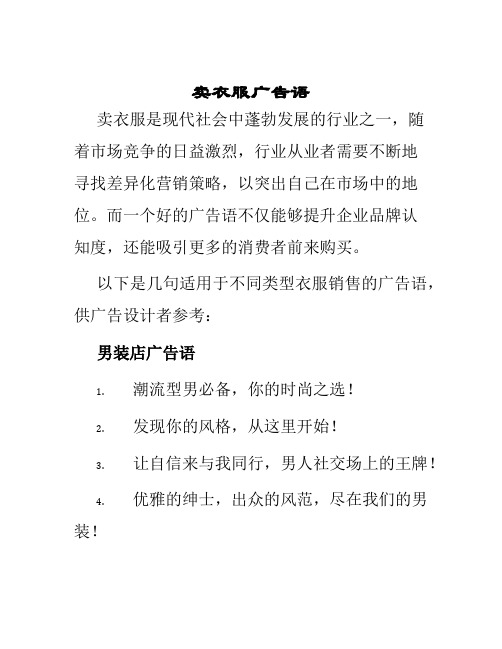 卖衣服广告语

卖衣服是现代社会中蓬勃发展的行业之一，随着市场竞争的日益激烈，行业从业者需要不断地寻找差异化营销策略，以突出自己在市场中的地位。而一个好的广告语不仅能够提升企业品牌认知度，还能吸引更多的消费者前来购买。

以下是几句适用于不同类型衣服销售的广告语，供广告设计者参考：

男装店广告语

1. 潮流型男必备，你的时尚之选！

2. 发现你的风格，从这里开始！

3. 让自信来与我同行，男人社交场上的王牌！

4. 优雅的绅士，出众的风范，尽在我们的男装！